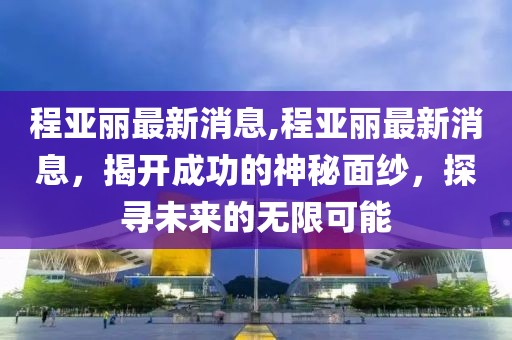 程亚丽最新消息,程亚丽最新消息，揭开成功的神秘面纱，探寻未来的无限可能